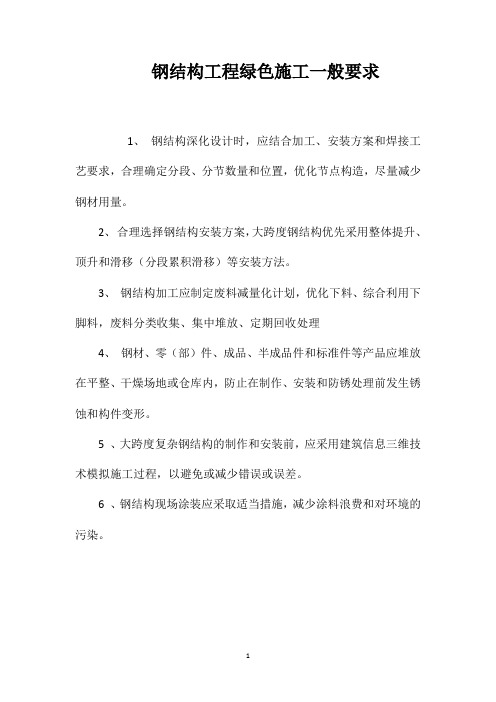 钢结构工程绿色施工一般要求

1、 钢结构深化设计时，应结合加工、安装方案和焊接工艺要求，合理确定分段、分节数量和位置，优化节点构造，尽量减少钢材用量。

2、合理选择钢结构安装方案，大跨度钢结构优先采用整体提升、顶升和滑移（分段累积滑移）等安装方法。

3、 钢结构加工应制定废料减量化计划，优化下料、综合利用下脚料，废料分类收集、集中堆放、定期回收处理

4、 钢材、零（部）件、成品、半成品件和标准件等产品应堆放在平整、干燥场地或仓库内，防止在制作、安装和防锈处理前发生锈蚀和构件变形。

5 、大跨度复杂钢结构的制作和安装前，应采用建筑信息三维技术模拟施工过程，以避免或减少错误或误差。

6 、钢结构现场涂装应采取适当措施，减少涂料浪费和对环境的污染。

1